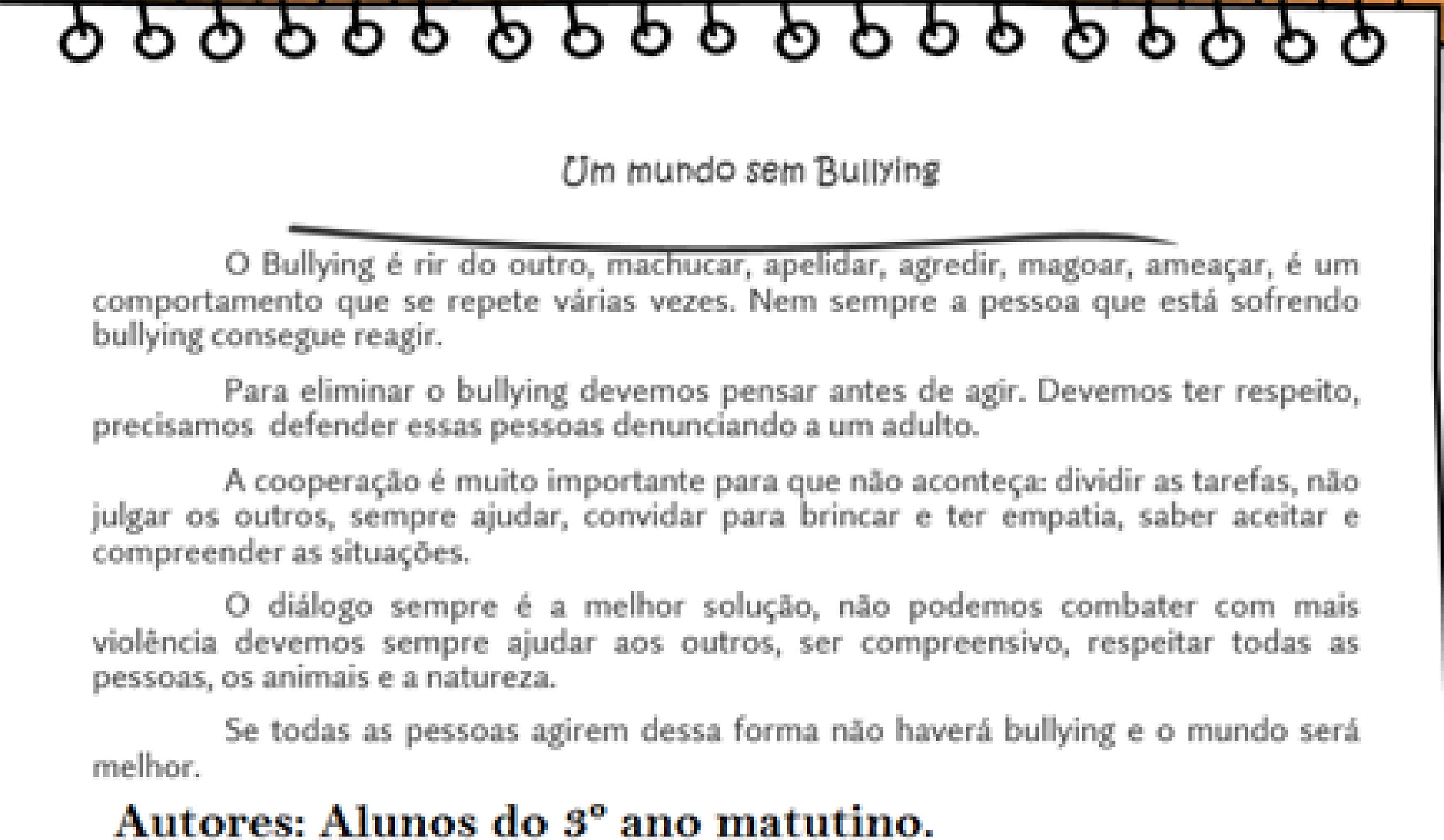 Um mundo sem Bullying

O Bullying é rir do outro, machucar, apelidar, agredir, magoar, ameaçar, é um comportamento que se repete várias vezes. Nem sempre a pessoa que está sofrendo bullying consegue reagir.

Para eliminar o bullying devemos pensar antes de agir. Devemos ter respeito, precisamos defender essas pessoas denunciando a um adulto.

A cooperação é muito importante para que não aconteça: dividir as tarefas, não julgar os outros, sempre ajudar, convidar para brincar e ter empatia, saber aceitar e compreender as situações.

O diálogo sempre é a melhor solução, não podemos combater com mais violência devemos sempre ajudar aos outros, ser compreensivo, respeitar todas as pessoas, os animais e a natureza.

Se todas as pessoas agirem dessa forma não haverá bullying e o mundo será melhor.

Autores: Alunos do 3º ano matutino.